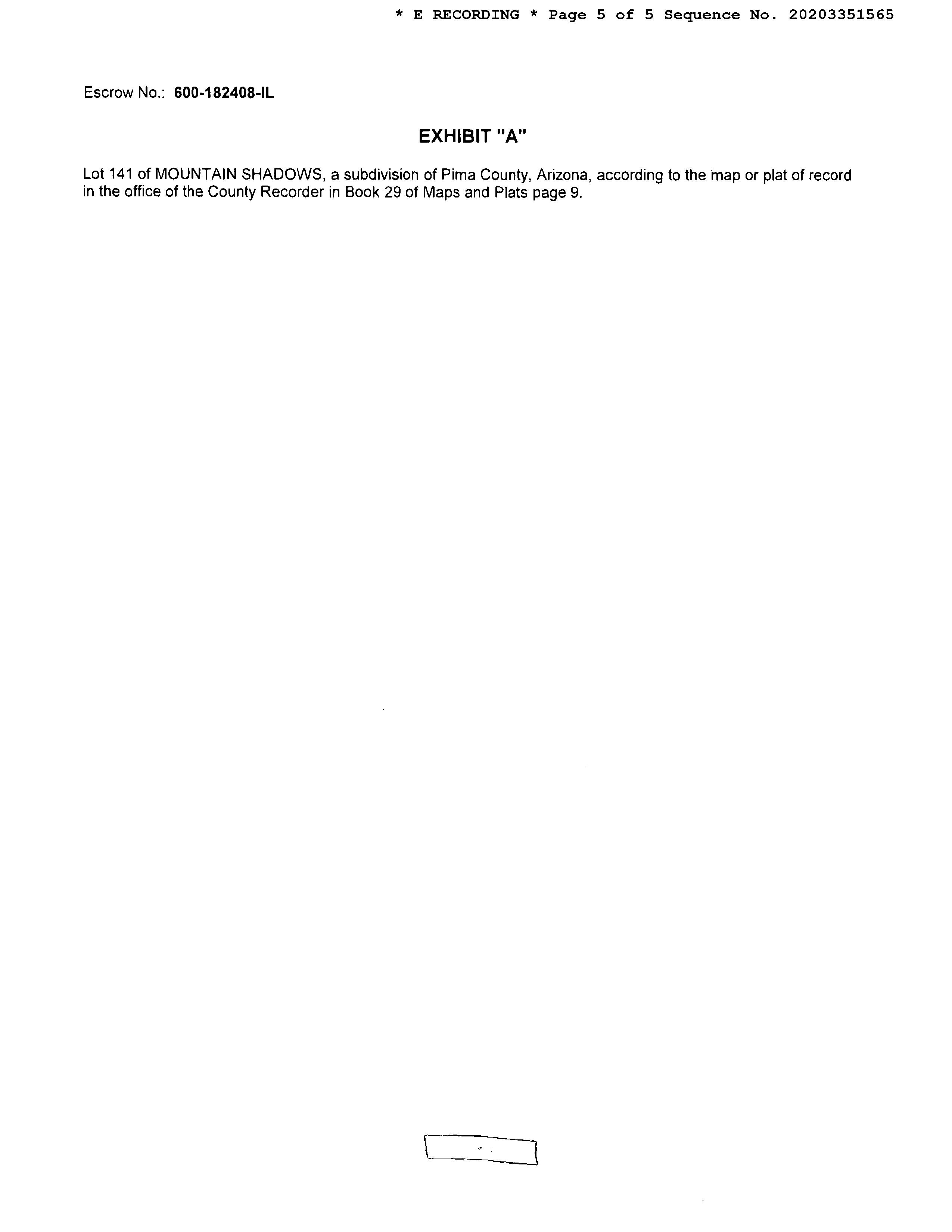 * E RECORDING * Page 5 of 5 Sequence No. 20203351565

Escrow No.: 600-182408-IL

EXHIBIT "A"

Lot 141 of MOUNTAIN SHADOWS, a subdivision of Pima County, Arizona, according to the map or plat of record in the office of the County Recorder in Book 29 of Maps and Plats page 9.